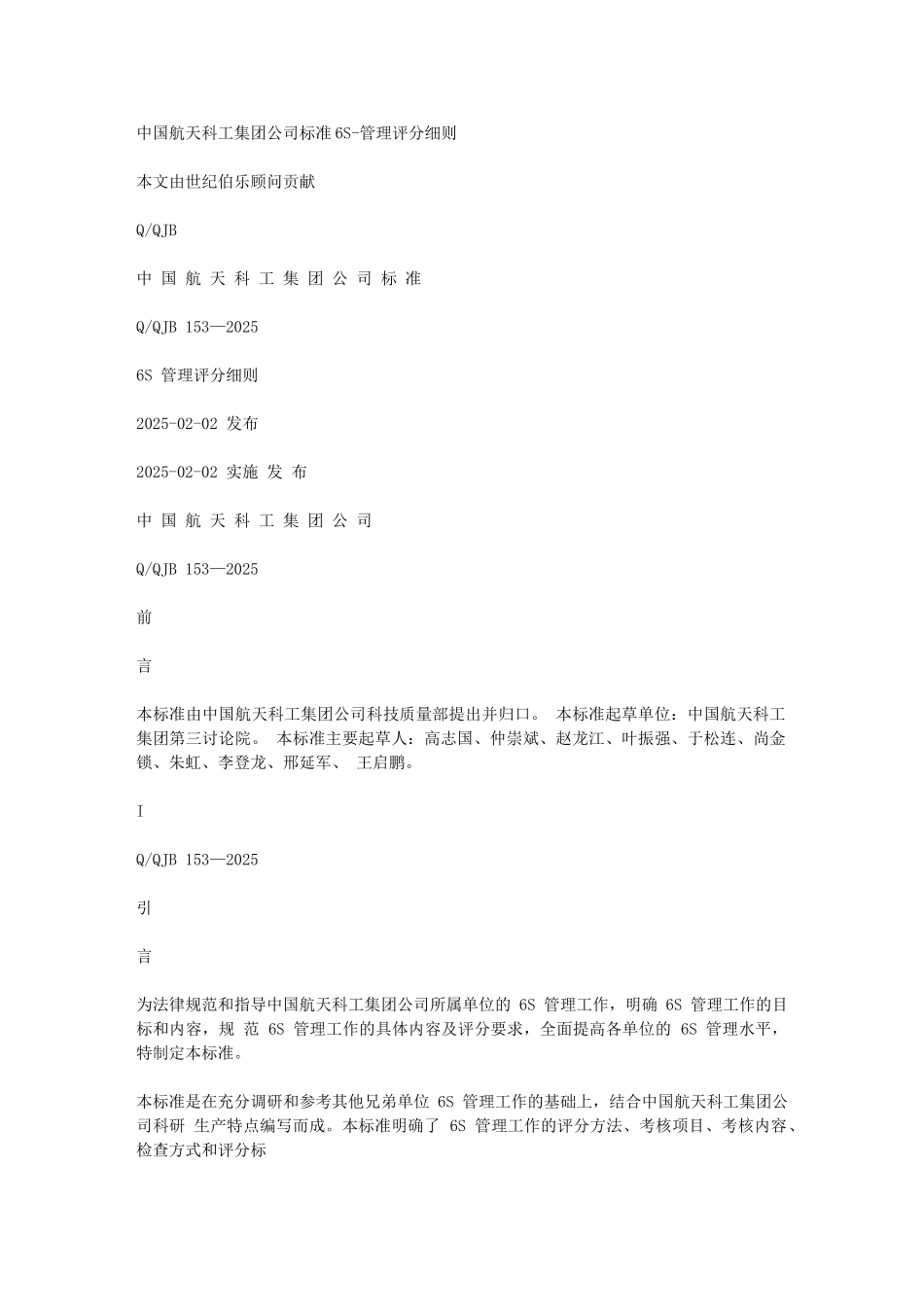 中国航天科工集团公司标准 6S-管理评分细则

本文由世纪伯乐顾问贡献

Q/QJB

中 国 航 天 科 工 集 团 公 司 标 准

Q/QJB 153—2025

6S 管理评分细则

2025-02-02 发布

2025-02-02 实施 发 布

中 国 航 天 科 工 集 团 公 司

Q/QJB 153—2025

前

言

本标准由中国航天科工集团公司科技质量部提出并归口。 本标准起草单位：中国航天科工集团第三讨论院。 本标准主要起草人：高志国、仲崇斌、赵龙江、叶振强、于松连、尚金锁、朱虹、李登龙、邢延军、 王启鹏。

I

Q/QJB 153—2025

引

言

为法律规范和指导中国航天科工集团公司所属单位的 6S 管理工作，明确 6S 管理工作的目标和内容，规 范 6S 管理工作的具体内容及评分要求，全面提高各单位的 6S 管理水平，特制定本标准。

本标准是在充分调研和参考其他兄弟单位 6S 管理工作的基础上，结合中国航天科工集团公司科研 生产特点编写而成。本标准明确了 6S 管理工作的评分方法、考核项目、考核内容、检查方式和评分标